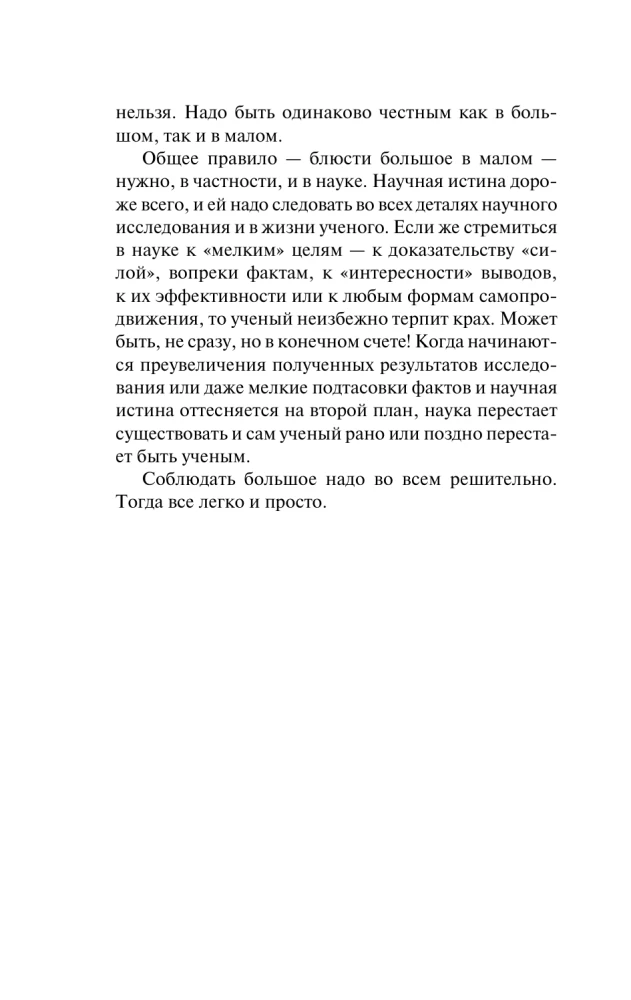 нельзя. Надо быть одинаково честным как в большом, так и в малом.

Общее правило — блюсти большое в малом — нужно, в частности, и в науке. Научная истина дороже всего, и ей надо следовать во всех деталях научного исследования и в жизни ученого. Если же стремиться в науке к «мелким» целям — к доказательству «силой», вопреки фактам, к «интересности» выводов, к их эффективности или к любым формам самопродвижения, то ученый неизбежно терпит крах. Может быть, не сразу, но в конечном счете! Когда начинаются преувеличения полученных результатов исследования или даже мелкие подтасовки фактов и научная истина оттесняется на второй план, наука перестает существовать и сам ученый рано или поздно перестает быть ученым.

Соблюдать большое надо во всем решительно. Тогда все легко и просто.